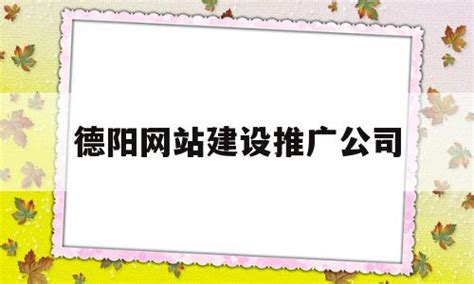 德阳网站建设推广公司